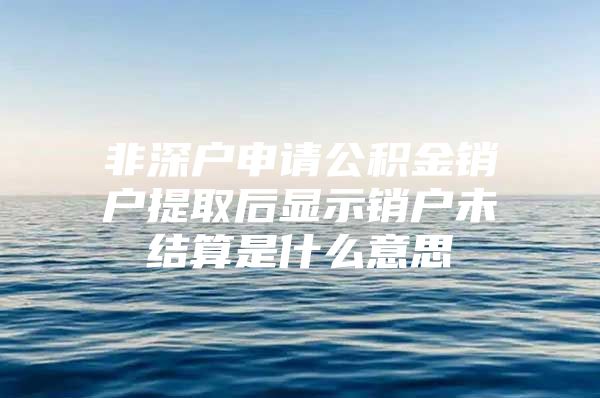 非深户申请公积金销户提取后显示销户未结算是什么意思